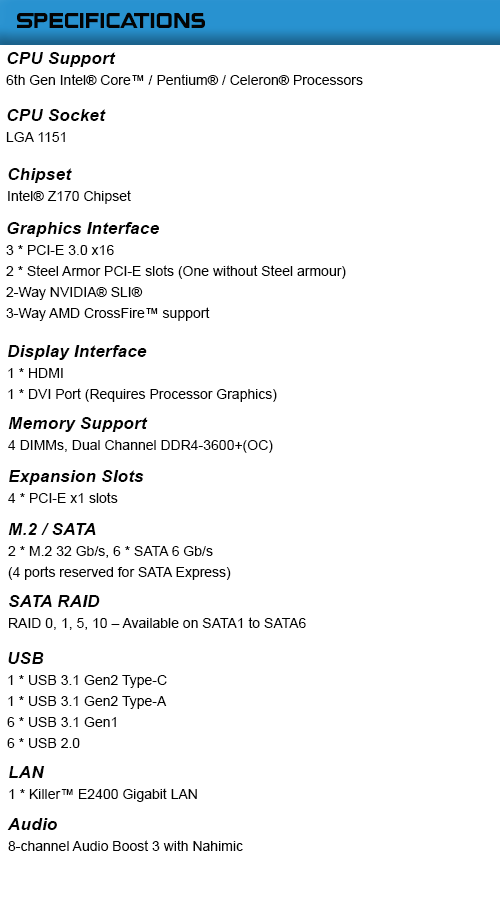 SPECIFICATIONS

CPU Support
6th Gen Intel® Core™ / Pentium® / Celeron® Processors

CPU Socket
LGA 1151

Chipset
Intel® Z170 Chipset

Graphics Interface
3 * PCI-E 3.0 x16
2 * Steel Armor PCI-E slots (One without Steel armour)
2-Way NVIDIA® SLI®
3-Way AMD CrossFire™ support

Display Interface
1 * HDMI
1 * DVI Port (Requires Processor Graphics)

Memory Support
4 DIMMs, Dual Channel DDR4-3600+(OC)

Expansion Slots
4 * PCI-E x1 slots

M.2 / SATA
2 * M.2 32 Gb/s, 6 * SATA 6 Gb/s
(4 ports reserved for SATA Express)

SATA RAID
RAID 0, 1, 5, 10 – Available on SATA1 to SATA6

USB
1 * USB 3.1 Gen2 Type-C
1 * USB 3.1 Gen2 Type-A
6 * USB 3.1 Gen1
6 * USB 2.0

LAN
1 * Killer™ E2400 Gigabit LAN

Audio
8-channel Audio Boost 3 with Nahimic